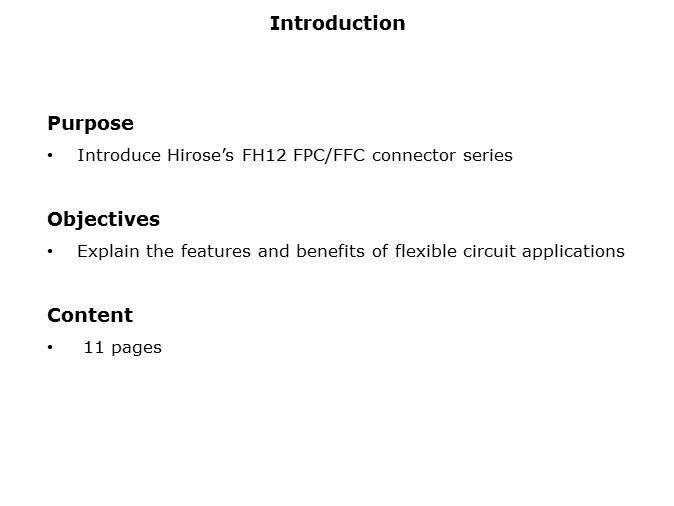 Introduction

Purpose

• Introduce Hirose's FH12 FPC/FFC connector series

Objectives

• Explain the features and benefits of flexible circuit applications

Content

• 11 pages